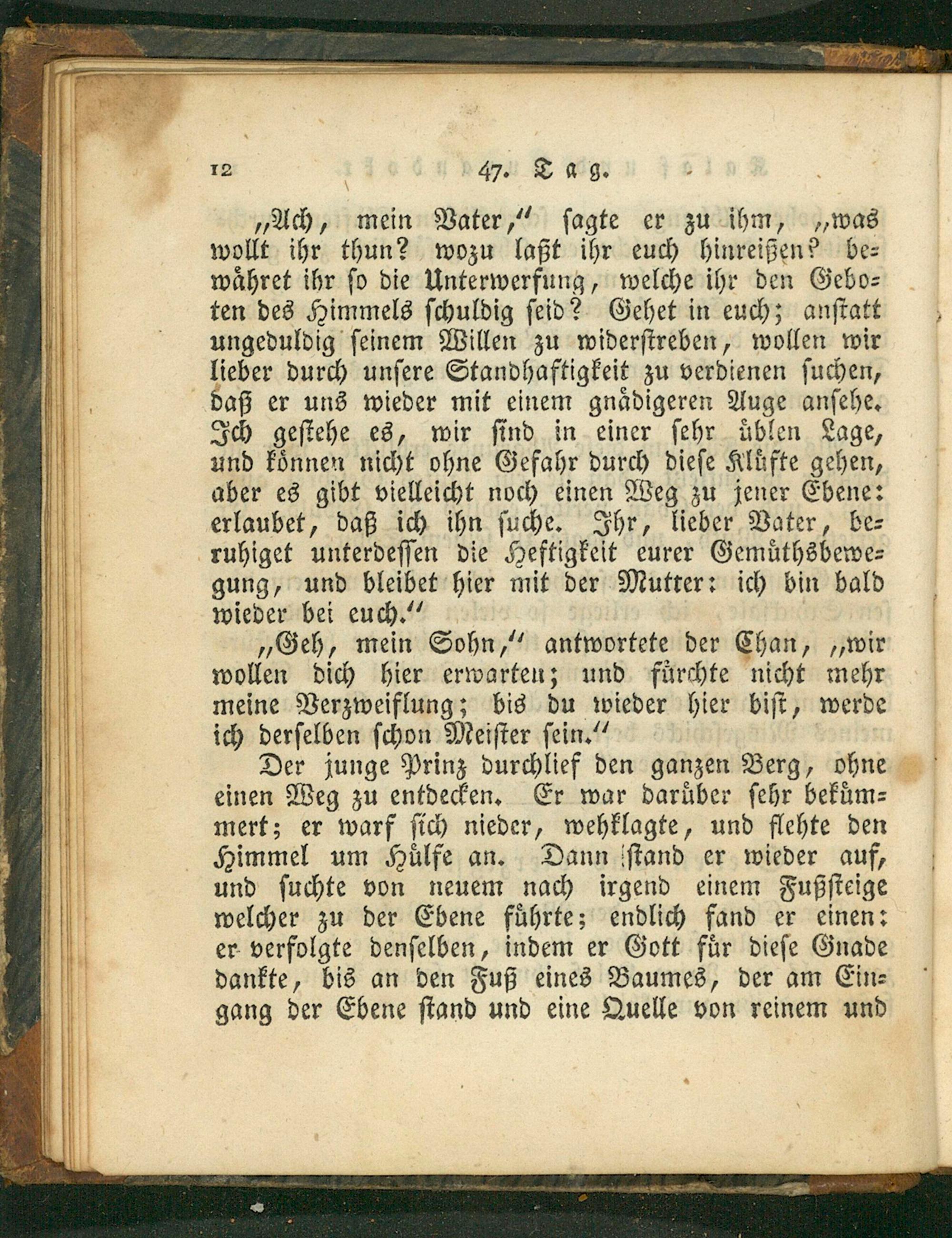 12 47. Tag.

„Ach, mein Vater,“ sagte er zu ihm, „was wollt ihr thun? wozu laßt ihr euch hinreißen? bewähret ihr so die Unterwerfung, welche ihr den Geboten des Himmels schuldig seid? Gehet in euch; anstatt ungeduldig seinem Willen zu widerstreben, wollen wir lieber durch unsere Standhaftigkeit zu verdienen suchen, daß er uns wieder mit einem gnädigeren Auge ansehe. Ich gestehe es, wir sind in einer sehr üblen Lage, und können nicht ohne Gefahr durch diese Klüfte gehen, aber es gibt vielleicht noch einen Weg zu jener Ebene: erlaubet, daß ich ihn suche. Ihr, lieber Vater, beruhiget unterdessen die Heftigkeit eurer Gemüthsbewegung, und bleibet hier mit der Mutter: ich bin bald wieder bei euch.“

„Geh, mein Sohn,“ antwortete der Chan, „wir wollen dich hier erwarten; und fürchte nicht mehr meine Verzweiflung; bis du wieder hier bist, werde ich derselben schon Meister sein.“

Der junge Prinz durchlief den ganzen Berg, ohne einen Weg zu entdecken. Er war darüber sehr bekümmert; er warf sich nieder, wehklagte, und flehte den Himmel um Hülfe an. Dann stand er wieder auf, und suchte von neuem nach irgend einem Fußsteige welcher zu der Ebene führte; endlich fand er einen: er verfolgte denselben, indem er Gott für diese Gnade dankte, bis an den Fuß eines Baumes, der am Eingang der Ebene stand und eine Quelle von reinem und